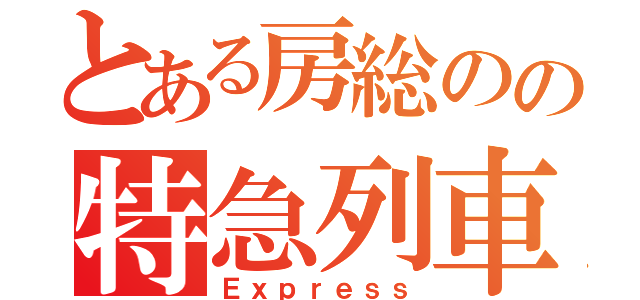 とある房総のの
特急列車
Express